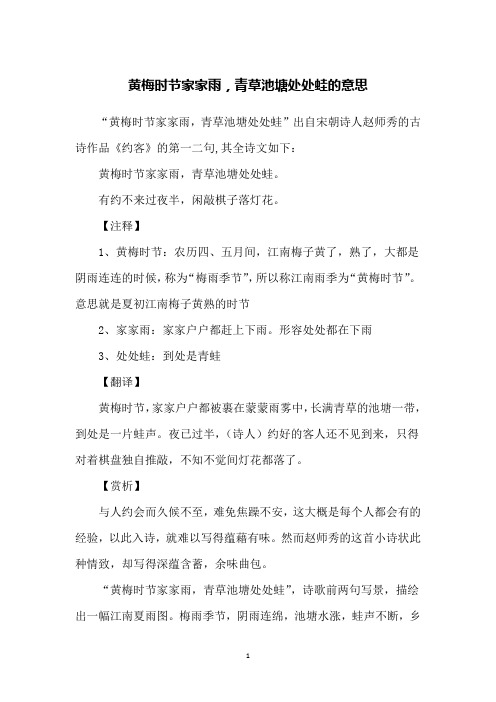 黄梅时节家家雨，青草池塘处处蛙的意思

“黄梅时节家家雨，青草池塘处处蛙”出自宋朝诗人赵师秀的古诗作品《约客》的第一二句,其全诗文如下：

黄梅时节家家雨，青草池塘处处蛙。

有约不来过夜半，闲敲棋子落灯花。

【注释】

1、黄梅时节：农历四、五月间，江南梅子黄了，熟了，大都是阴雨连连的时候，称为“梅雨季节”，所以称江南雨季为“黄梅时节”。意思就是夏初江南梅子黄熟的时节

2、家家雨：家家户户都赶上下雨。形容处处都在下雨

3、处处蛙：到处是青蛙

【翻译】

黄梅时节，家家户户都被裹在蒙蒙雨雾中，长满青草的池塘一带，到处是一片蛙声。夜已过半，（诗人）约好的客人还不见到来，只得对着棋盘独自推敲，不知不觉间灯花都落了。

【赏析】

与人约会而久候不至，难免焦躁不安，这大概是每个人都会有的经验，以此入诗，就难以写得蕴藉有味。然而赵师秀的这首小诗状此种情致，却写得深蕴含蓄，余味曲包。

“黄梅时节家家雨，青草池塘处处蛙”，诗歌前两句写景，描绘出一幅江南夏雨图。梅雨季节，阴雨连绵，池塘水涨，蛙声不断，乡

1